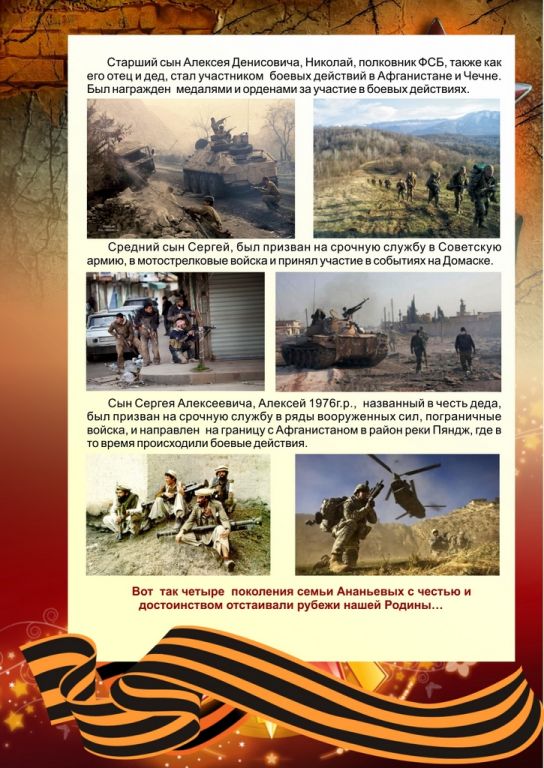 Старший сын Алексея Денисовича, Николай, полковник ФСБ, также как его отец и дед, стал участником боевых действий в Афганистане и Чечне. Был награжден медалями и орденами за участие в боевых действиях.

Средний сын Сергей, был призван на срочную службу в Советскую армию, в мотострелковые войска и принял участие в событиях на Домаске.

Сын Сергея Алексеевича, Алексей 1976г.р., названный в честь деда, был призван на срочную службу в ряды вооруженных сил, пограничные войска, и направлен на границу с Афганистаном в район реки Пяндж, где в то время происходили боевые действия.

Вот так четыре поколения семьи Ананьевых с честью и достоинством отстаивали рубежи нашей Родины…